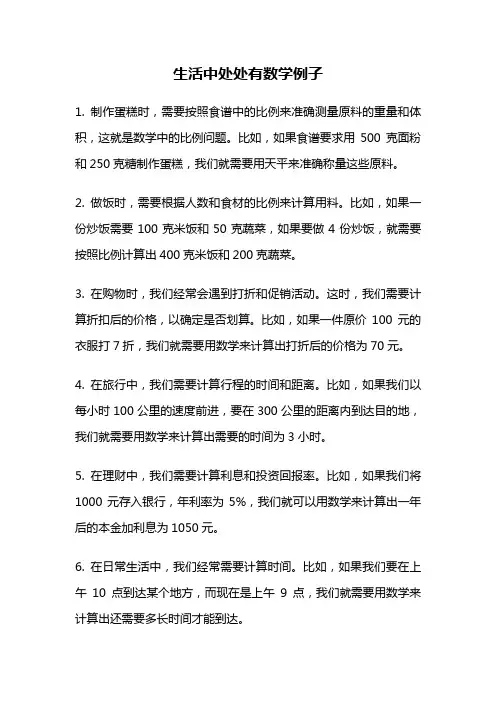 生活中处处有数学例子

1. 制作蛋糕时，需要按照食谱中的比例来准确测量原料的重量和体积，这就是数学中的比例问题。比如，如果食谱要求用 500 克面粉和 250 克糖制作蛋糕，我们就需要用天平来准确称量这些原料。

2. 做饭时，需要根据人数和食材的比例来计算用料。比如，如果一份炒饭需要 100 克米饭和 50 克蔬菜，如果要做 4 份炒饭，就需要按照比例计算出 400 克米饭和 200 克蔬菜。

3. 在购物时，我们经常会遇到打折和促销活动。这时，我们需要计算折扣后的价格，以确定是否划算。比如，如果一件原价 100 元的衣服打 7 折，我们就需要用数学来计算出打折后的价格为 70 元。

4. 在旅行中，我们需要计算行程的时间和距离。比如，如果我们以每小时 100 公里的速度前进，要在 300 公里的距离内到达目的地，我们就需要用数学来计算出需要的时间为 3 小时。

5. 在理财中，我们需要计算利息和投资回报率。比如，如果我们将 1000 元存入银行，年利率为 5%，我们就可以用数学来计算出一年后的本金加利息为 1050 元。

6. 在日常生活中，我们经常需要计算时间。比如，如果我们要在上午 10 点到达某个地方，而现在是上午 9 点，我们就需要用数学来计算出还需要多长时间才能到达。